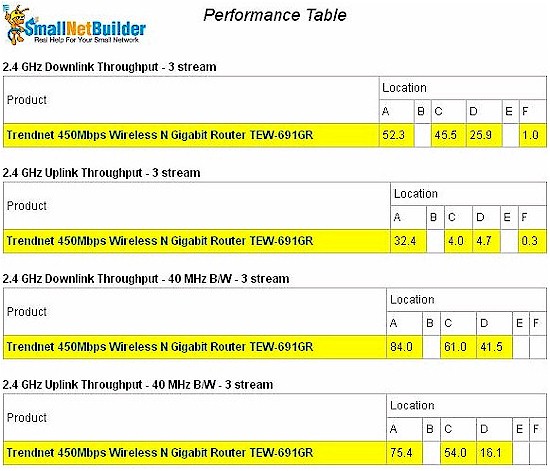 SmallNetBuilder
Real Help For Your Small Network

Performance Table

2.4 GHz Downlink Throughput - 3 stream

| Product | Location | | | | | |
|---|---|---|---|---|---|---|
| | A | B | C | D | E | F |
| Trendnet 450Mbps Wireless N Gigabit Router TEW-691GR | 52.3 | | 45.5 | 25.9 | | 1.0 |

2.4 GHz Uplink Throughput - 3 stream

| Product | Location | | | | | |
|---|---|---|---|---|---|---|
| | A | B | C | D | E | F |
| Trendnet 450Mbps Wireless N Gigabit Router TEW-691GR | 32.4 | | 4.0 | 4.7 | | 0.3 |

2.4 GHz Downlink Throughput - 40 MHz B/W - 3 stream

| Product | Location | | | | | |
|---|---|---|---|---|---|---|
| | A | B | C | D | E | F |
| Trendnet 450Mbps Wireless N Gigabit Router TEW-691GR | 84.0 | | 61.0 | 41.5 | | |

2.4 GHz Uplink Throughput - 40 MHz B/W - 3 stream

| Product | Location | | | | | |
|---|---|---|---|---|---|---|
| | A | B | C | D | E | F |
| Trendnet 450Mbps Wireless N Gigabit Router TEW-691GR | 75.4 | | 54.0 | 16.1 | | |